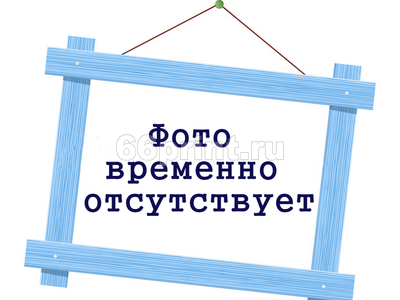 Фото
временно
отсутствует

66print.ru